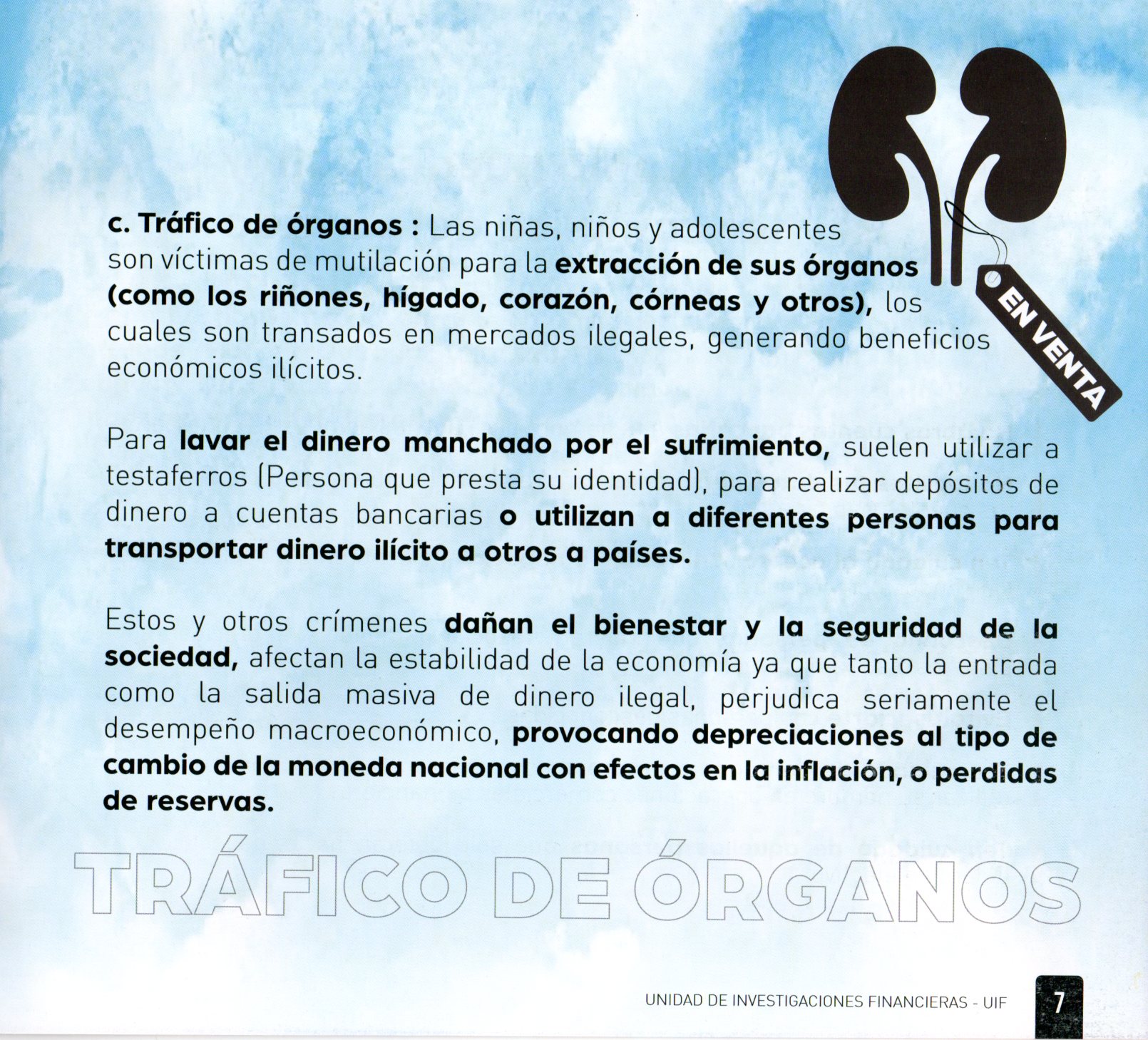 EN VENTA

c. Tráfico de órganos : Las niñas, niños y adolescentes son víctimas de mutilación para la extracción de sus órganos (como los riñones, hígado, corazón, córneas y otros), los cuales son transados en mercados ilegales, generando beneficios económicos ilícitos.

Para lavar el dinero manchado por el sufrimiento, suelen utilizar a testaferros (Persona que presta su identidad), para realizar depósitos de dinero a cuentas bancarias o utilizan a diferentes personas para transportar dinero ilícito a otros a países.

Estos y otros crímenes dañan el bienestar y la seguridad de la sociedad, afectan la estabilidad de la economía ya que tanto la entrada como la salida masiva de dinero ilegal, perjudica seriamente el desempeño macroeconómico, provocando depreciaciones al tipo de cambio de la moneda nacional con efectos en la inflación, o perdidas de reservas.

TRÁFICO DE ÓRGANOS

UNIDAD DE INVESTIGACIONES FINANCIERAS - UIF 7